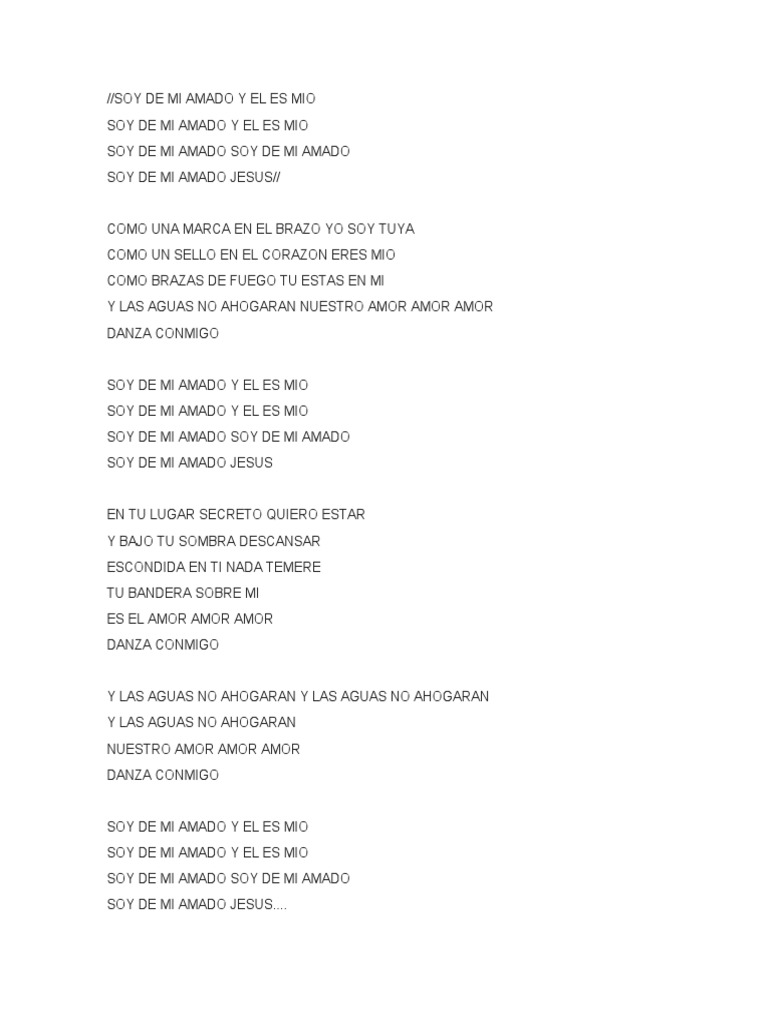 //SOY DE MI AMADO Y EL ES MIO
SOY DE MI AMADO Y EL ES MIO
SOY DE MI AMADO SOY DE MI AMADO
SOY DE MI AMADO JESUS//

COMO UNA MARCA EN EL BRAZO YO SOY TUYA
COMO UN SELLO EN EL CORAZON ERES MIO
COMO BRAZAS DE FUEGO TU ESTAS EN MI
Y LAS AGUAS NO AHOGARAN NUESTRO AMOR AMOR AMOR
DANZA CONMIGO

SOY DE MI AMADO Y EL ES MIO
SOY DE MI AMADO Y EL ES MIO
SOY DE MI AMADO SOY DE MI AMADO
SOY DE MI AMADO JESUS

EN TU LUGAR SECRETO QUIERO ESTAR
Y BAJO TU SOMBRA DESCANSAR
ESCONDIDA EN TI NADA TEMERE
TU BANDERA SOBRE MI
ES EL AMOR AMOR AMOR
DANZA CONMIGO

Y LAS AGUAS NO AHOGARAN Y LAS AGUAS NO AHOGARAN
Y LAS AGUAS NO AHOGARAN
NUESTRO AMOR AMOR AMOR
DANZA CONMIGO

SOY DE MI AMADO Y EL ES MIO
SOY DE MI AMADO Y EL ES MIO
SOY DE MI AMADO SOY DE MI AMADO
SOY DE MI AMADO JESUS....